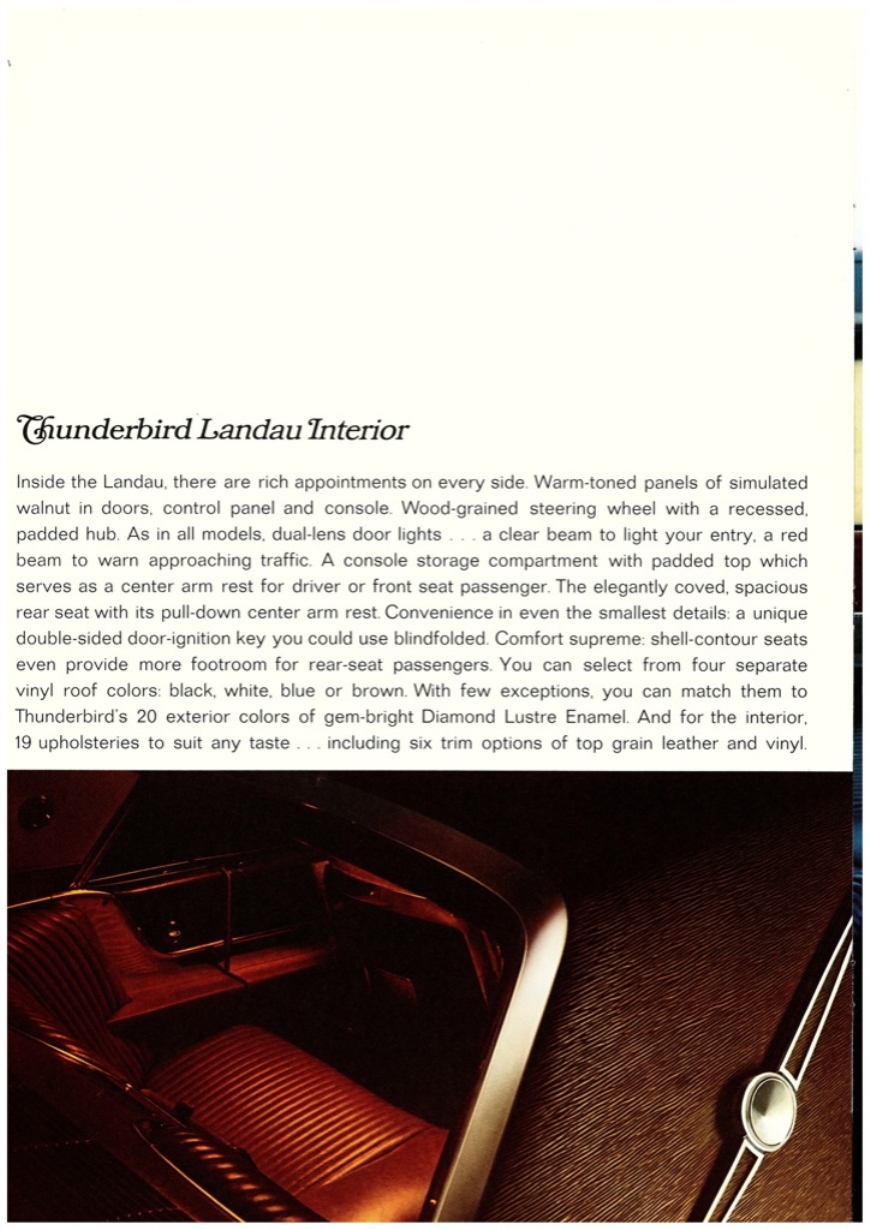 Thunderbird Landau Interior

Inside the Landau, there are rich appointments on every side. Warm-toned panels of simulated walnut in doors, control panel and console. Wood-grained steering wheel with a recessed, padded hub. As in all models, dual-lens door lights . . . a clear beam to light your entry, a red beam to warn approaching traffic. A console storage compartment with padded top which serves as a center arm rest for driver or front seat passenger. The elegantly coved, spacious rear seat with its pull-down center arm rest. Convenience in even the smallest details: a unique double-sided door-ignition key you could use blindfolded. Comfort supreme: shell-contour seats even provide more footroom for rear-seat passengers. You can select from four separate vinyl roof colors: black, white, blue or brown. With few exceptions, you can match them to Thunderbird's 20 exterior colors of gem-bright Diamond Lustre Enamel. And for the interior, 19 upholsteries to suit any taste . . . including six trim options of top grain leather and vinyl.